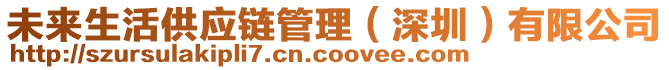 未来生活供应链管理（深圳）有限公司
http://szursulakipli7.cn.coovee.com